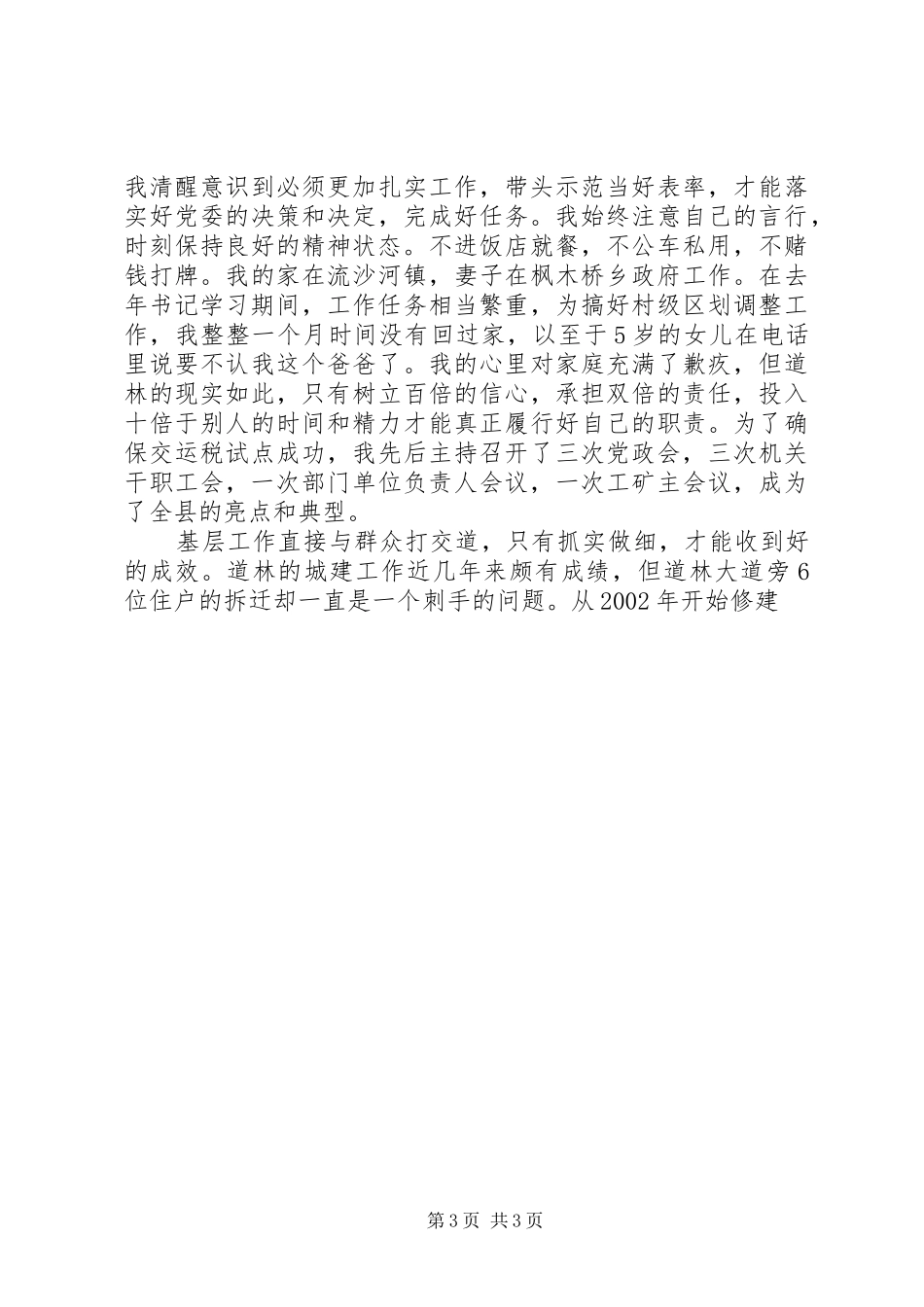 我清醒意识到必须更加扎实工作，带头示范当好表率，才能落实好党委的决策和决定，完成好任务。我始终注意自己的言行，时刻保持良好的精神状态。不进饭店就餐，不公车私用，不赌钱打牌。我的家在流沙河镇，妻子在枫木桥乡政府工作。在去年书记学习期间，工作任务相当繁重，为搞好村级区划调整工作，我整整一个月时间没有回过家，以至于5岁的女儿在电话里说要不认我这个爸爸了。我的心里对家庭充满了歉疚，但道林的现实如此，只有树立百倍的信心，承担双倍的责任，投入十倍于别人的时间和精力才能真正履行好自己的职责。为了确保交运税试点成功，我先后主持召开了三次党政会，三次机关干职工会，一次部门单位负责人会议，一次工矿主会议，成为了全县的亮点和典型。

基层工作直接与群众打交道，只有抓实做细，才能收到好的成效。道林的城建工作近几年来颇有成绩，但道林大道旁6位住户的拆迁却一直是一个刺手的问题。从2002年开始修建

第3页 共3页